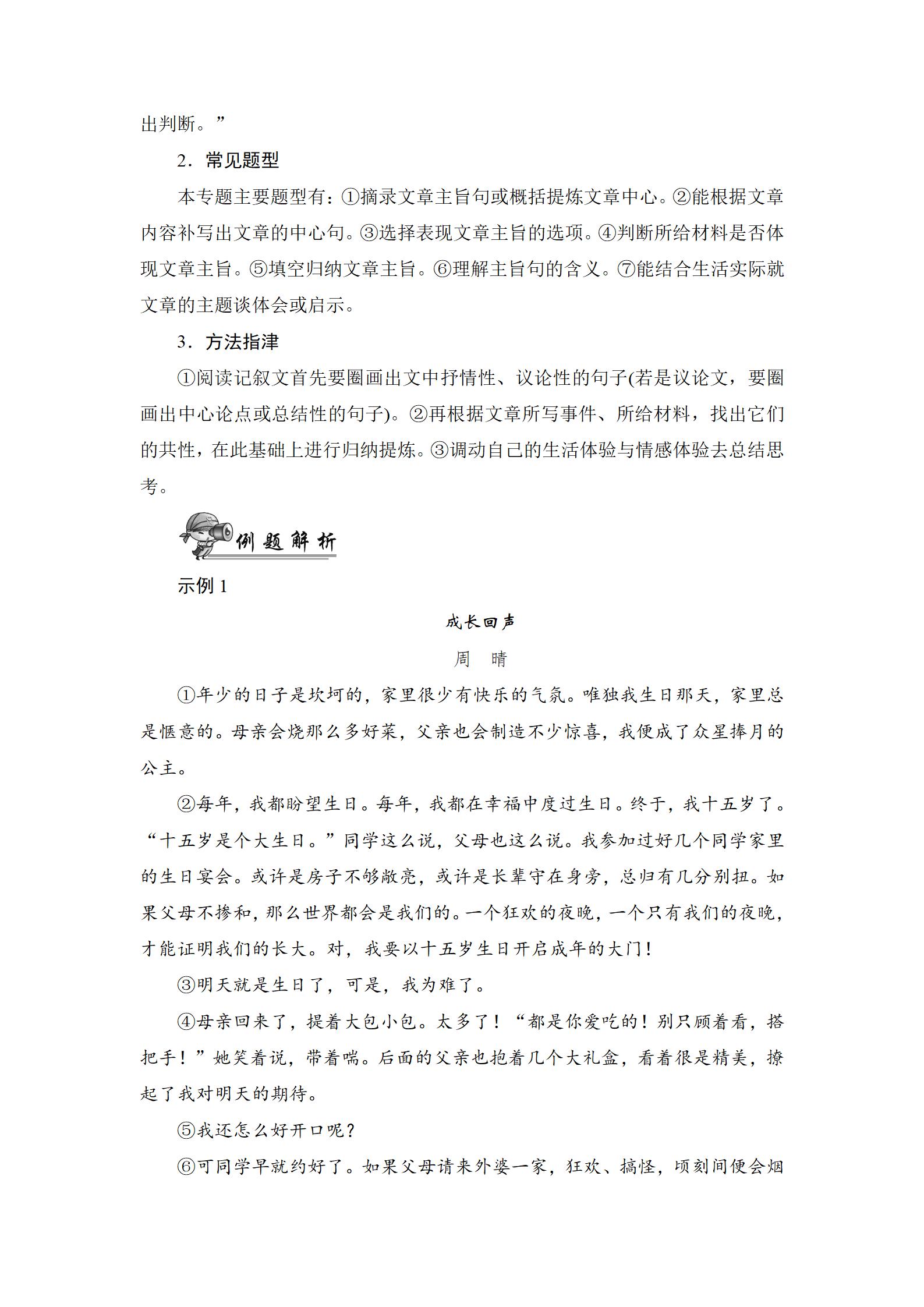 出判断。”

2．常见题型

本专题主要题型有：①摘录文章主旨句或概括提炼文章中心。②能根据文章内容补写出文章的中心句。③选择表现文章主旨的选项。④判断所给材料是否体现文章主旨。⑤填空归纳文章主旨。⑥理解主旨句的含义。⑦能结合生活实际就文章的主题谈体会或启示。

3．方法指津

①阅读记叙文首先要圈画出文中抒情性、议论性的句子(若是议论文，要圈画出中心论点或总结性的句子)。②再根据文章所写事件、所给材料，找出它们的共性，在此基础上进行归纳提炼。③调动自己的生活体验与情感体验去总结思考。

例题解析

示例 1

成长回声

周　晴

①年少的日子是坎坷的，家里很少有快乐的气氛。唯独我生日那天，家里总是惬意的。母亲会烧那么多好菜，父亲也会制造不少惊喜，我便成了众星捧月的公主。

②每年，我都盼望生日。每年，我都在幸福中度过生日。终于，我十五岁了。“十五岁是个大生日。”同学这么说，父母也这么说。我参加过好几个同学家里的生日宴会。或许是房子不够敞亮，或许是长辈守在身旁，总归有几分别扭。如果父母不掺和，那么世界都会是我们的。一个狂欢的夜晚，一个只有我们的夜晚，才能证明我们的长大。对，我要以十五岁生日开启成年的大门！

③明天就是生日了，可是，我为难了。

④母亲回来了，提着大包小包。太多了！“都是你爱吃的！别只顾着看，搭把手！”她笑着说，带着喘。后面的父亲也抱着几个大礼盒，看着很是精美，撩起了我对明天的期待。

⑤我还怎么好开口呢？

⑥可同学早就约好了。如果父母请来外婆一家，狂欢、搞怪，顷刻间便会烟